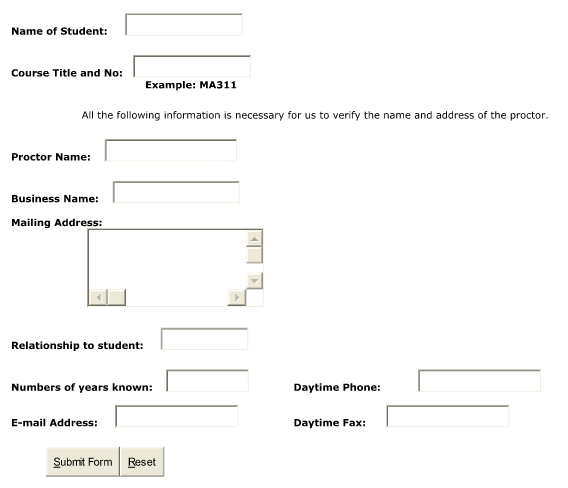 Name of Student:

Course Title and No:
Example: MA311

All the following information is necessary for us to verify the name and address of the proctor.

Proctor Name:

Business Name:

Mailing Address:

Relationship to student:

Numbers of years known:

Daytime Phone:

E-mail Address:

Daytime Fax:

Submit Form Reset